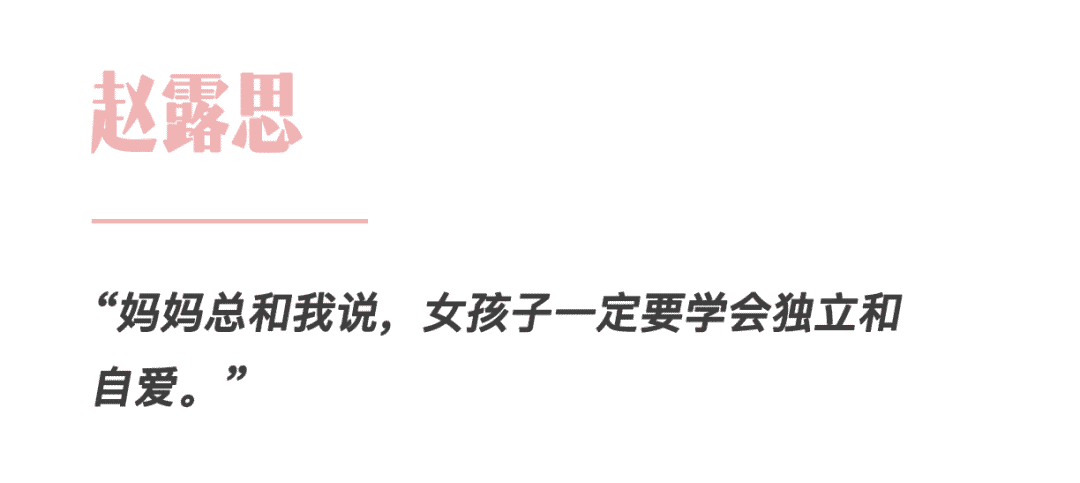 赵露思

“妈妈总和我说，女孩子一定要学会独立和自爱。”